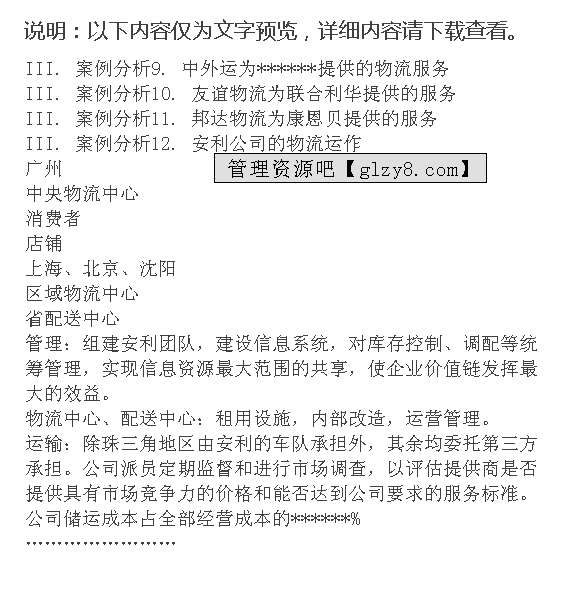 说明：以下内容仅为文字预览，详细内容请下载查看。

III. 案例分析9. 中外运为******提供的物流服务
III. 案例分析10. 友谊物流为联合利华提供的服务
III. 案例分析11. 邦达物流为康恩贝提供的服务
III. 案例分析12. 安利公司的物流运作
广州
管理资源吧【glzy8.com】
中央物流中心
消费者
店铺
上海、北京、沈阳
区域物流中心
省配送中心
管理：组建安利团队，建设信息系统，对库存控制、调配等统筹管理，实现信息资源最大范围的共享，使企业价值链发挥最大的效益。
物流中心、配送中心：租用设施，内部改造，运营管理。
运输：除珠三角地区由安利的车队承担外，其余均委托第三方承担。公司派员定期监督和进行市场调查，以评估提供商是否提供具有市场竞争力的价格和能否达到公司要求的服务标准。
公司储运成本占全部经营成本的******%
........................